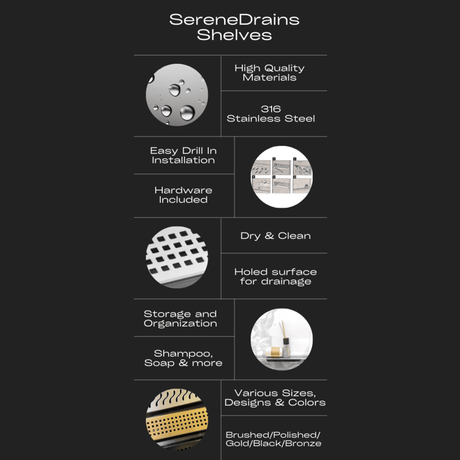 SereneDrains
Shelves

High Quality Materials

316 Stainless Steel

Easy Drill In Installation

Hardware Included

Dry & Clean

Holed surface for drainage

Storage and Organization

Shampoo, Soap & more

Various Sizes, Designs & Colors

Brushed/Polished/ Gold/Black/Bronze